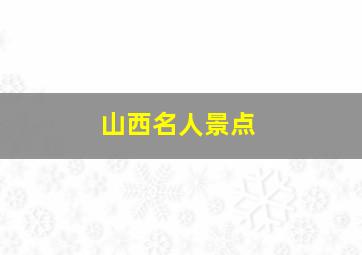 山西名人景点